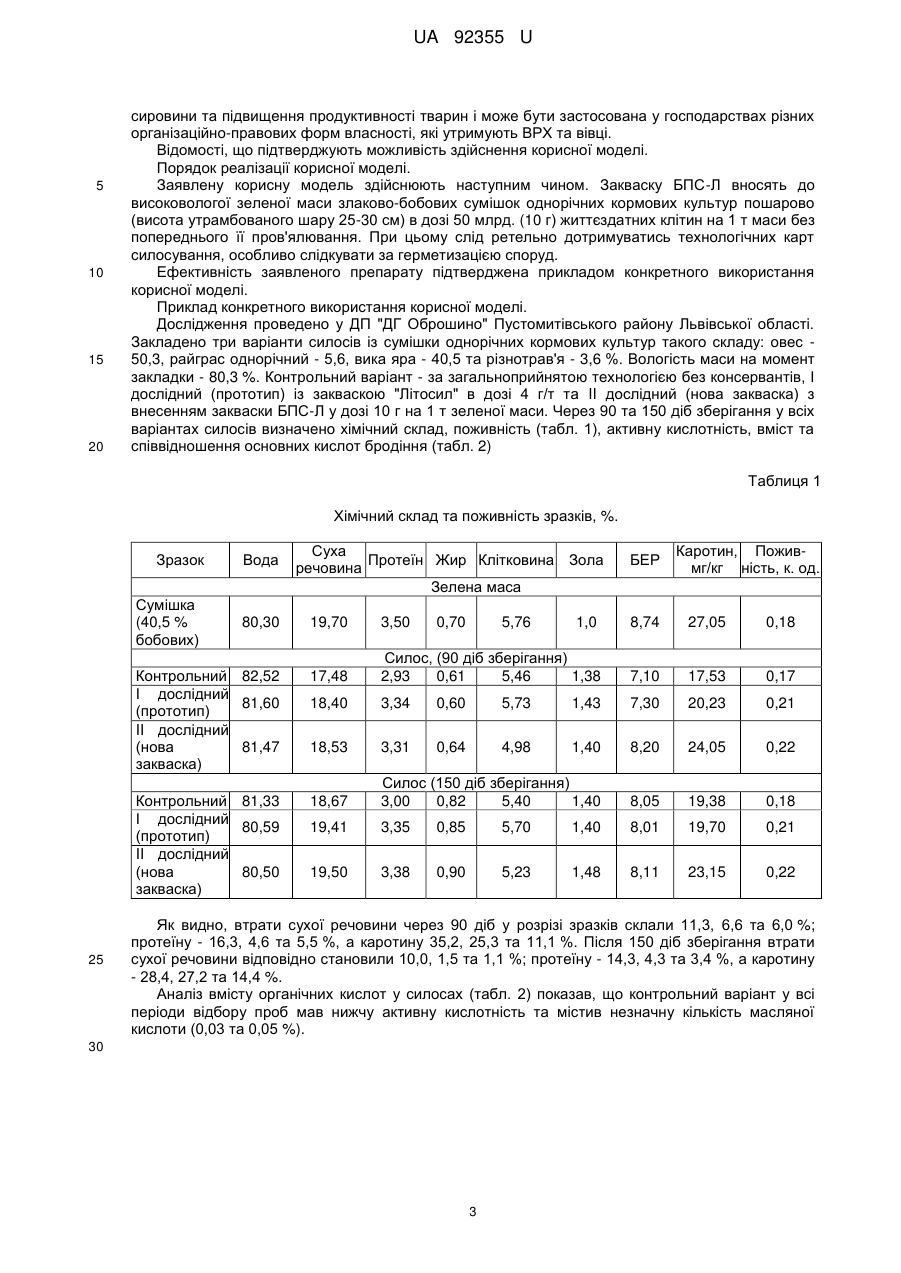 UA 92355 U

сировини та підвищення продуктивності тварин і може бути застосована у господарствах різних організаційно-правових форм власності, які утримують ВРХ та вівці.

Відомості, що підтверджують можливість здійснення корисної моделі.

Порядок реалізації корисної моделі.

5 Заявлену корисну модель здійснюють наступним чином. Закваску БПС-Л вносять до високовологої зеленої маси злаково-бобових сумішок однорічних кормових культур пошарово (висота утрамбованого шару 25-30 см) в дозі 50 млрд. (10 г) життєздатних клітин на 1 т маси без попереднього її пров'ялювання. При цьому слід ретельно дотримуватись технологічних карт силосування, особливо слідкувати за герметизацією споруд.

10 Ефективність заявленого препарату підтверджена прикладом конкретного використання корисної моделі.

Приклад конкретного використання корисної моделі.

Дослідження проведено у ДП "ДГ Оброшино" Пустомитівського району Львівської області. Закладено три варіанти силосів із сумішки однорічних кормових культур такого складу: овес - 15 50,3, райграс однорічний - 5,6, вика яра - 40,5 та різнотрав'я - 3,6 %. Вологість маси на момент закладки - 80,3 %. Контрольний варіант - за загальноприйнятою технологією без консервантів, І дослідний (прототип) із закваскою "Літосил" в дозі 4 г/т та II дослідний (нова закваска) з внесенням закваски БПС-Л у дозі 10 г на 1 т зеленої маси. Через 90 та 150 діб зберігання у всіх варіантах силосів визначено хімічний склад, поживність (табл. 1), активну кислотність, вміст та 20 співвідношення основних кислот бродіння (табл. 2)

Таблиця 1

Хімічний склад та поживність зразків, %.

| Зразок | Вода | Суха речовина | Протеїн | Жир | Клітковина | Зола | БЕР | Каротин, мг/кг | Поживність, к. од. |
|---|---|---|---|---|---|---|---|---|---|
| Зелена маса | | | | | | | | | |
| Сумішка (40,5 % бобових) | 80,30 | 19,70 | 3,50 | 0,70 | 5,76 | 1,0 | 8,74 | 27,05 | 0,18 |
| Силос, (90 діб зберігання) | | | | | | | | | |
| Контрольний | 82,52 | 17,48 | 2,93 | 0,61 | 5,46 | 1,38 | 7,10 | 17,53 | 0,17 |
| І дослідний (прототип) | 81,60 | 18,40 | 3,34 | 0,60 | 5,73 | 1,43 | 7,30 | 20,23 | 0,21 |
| II дослідний (нова закваска) | 81,47 | 18,53 | 3,31 | 0,64 | 4,98 | 1,40 | 8,20 | 24,05 | 0,22 |
| Силос (150 діб зберігання) | | | | | | | | | |
| Контрольний | 81,33 | 18,67 | 3,00 | 0,82 | 5,40 | 1,40 | 8,05 | 19,38 | 0,18 |
| І дослідний (прототип) | 80,59 | 19,41 | 3,35 | 0,85 | 5,70 | 1,40 | 8,01 | 19,70 | 0,21 |
| II дослідний (нова закваска) | 80,50 | 19,50 | 3,38 | 0,90 | 5,23 | 1,48 | 8,11 | 23,15 | 0,22 |

Як видно, втрати сухої речовини через 90 діб у розрізі зразків склали 11,3, 6,6 та 6,0 %; протеїну - 16,3, 4,6 та 5,5 %, а каротину 35,2, 25,3 та 11,1 %. Після 150 діб зберігання втрати 25 сухої речовини відповідно становили 10,0, 1,5 та 1,1 %; протеїну - 14,3, 4,3 та 3,4 %, а каротину - 28,4, 27,2 та 14,4 %.

Аналіз вмісту органічних кислот у силосах (табл. 2) показав, що контрольний варіант у всі періоди відбору проб мав нижчу активну кислотність та містив незначну кількість масляної кислоти (0,03 та 0,05 %).

30

3